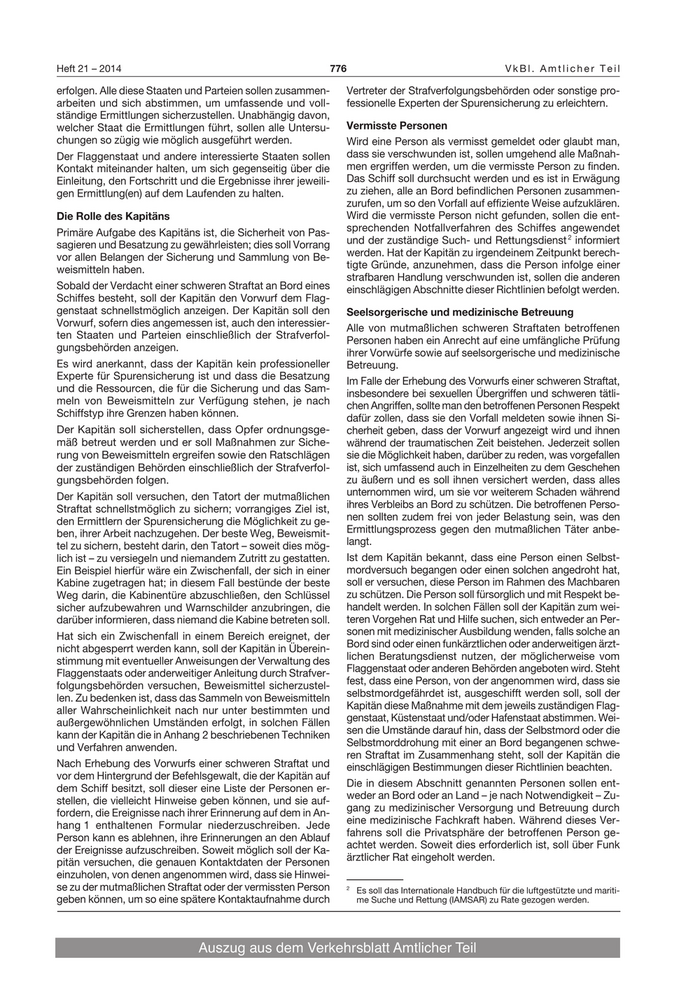 Heft 21 – 2014 776 VkBl. Amtlicher Teil

erfolgen. Alle diese Staaten und Parteien sollen zusammenarbeiten und sich abstimmen, um umfassende und vollständige Ermittlungen sicherzustellen. Unabhängig davon, welcher Staat die Ermittlungen führt, sollen alle Untersuchungen so zügig wie möglich ausgeführt werden.

Der Flaggenstaat und andere interessierte Staaten sollen Kontakt miteinander halten, um sich gegenseitig über die Einleitung, den Fortschritt und die Ergebnisse ihrer jeweiligen Ermittlung(en) auf dem Laufenden zu halten.

Die Rolle des Kapitäns

Primäre Aufgabe des Kapitäns ist, die Sicherheit von Passagieren und Besatzung zu gewährleisten; dies soll Vorrang vor allen Belangen der Sicherung und Sammlung von Beweismitteln haben.

Sobald der Verdacht einer schweren Straftat an Bord eines Schiffes besteht, soll der Kapitän den Vorwurf dem Flaggenstaat schnellstmöglich anzeigen. Der Kapitän soll den Vorwurf, sofern dies angemessen ist, auch den interessierten Staaten und Parteien einschließlich der Strafverfolgungsbehörden anzeigen.

Es wird anerkannt, dass der Kapitän kein professioneller Experte für Spurensicherung ist und dass die Besatzung und die Ressourcen, die für die Sicherung und das Sammeln von Beweismitteln zur Verfügung stehen, je nach Schiffstyp ihre Grenzen haben können.

Der Kapitän soll sicherstellen, dass Opfer ordnungsgemäß betreut werden und er soll Maßnahmen zur Sicherung von Beweismitteln ergreifen sowie den Ratschlägen der zuständigen Behörden einschließlich der Strafverfolgungsbehörden folgen.

Der Kapitän soll versuchen, den Tatort der mutmaßlichen Straftat schnellstmöglich zu sichern; vorrangiges Ziel ist, den Ermittlern der Spurensicherung die Möglichkeit zu geben, ihrer Arbeit nachzugehen. Der beste Weg, Beweismittel zu sichern, besteht darin, den Tatort – soweit dies möglich ist – zu versiegeln und niemandem Zutritt zu gestatten. Ein Beispiel hierfür wäre ein Zwischenfall, der sich in einer Kabine zugetragen hat; in diesem Fall bestünde der beste Weg darin, die Kabinentüre abzuschließen, den Schlüssel sicher aufzubewahren und Warnschilder anzubringen, die darüber informieren, dass niemand die Kabine betreten soll.

Hat sich ein Zwischenfall in einem Bereich ereignet, der nicht abgesperrt werden kann, soll der Kapitän in Übereinstimmung mit eventueller Anweisungen der Verwaltung des Flaggenstaats oder anderweitiger Anleitung durch Strafverfolgungsbehörden versuchen, Beweismittel sicherzustellen. Zu bedenken ist, dass das Sammeln von Beweismitteln aller Wahrscheinlichkeit nach nur unter bestimmten und außergewöhnlichen Umständen erfolgt, in solchen Fällen kann der Kapitän die in Anhang 2 beschriebenen Techniken und Verfahren anwenden.

Nach Erhebung des Vorwurfs einer schweren Straftat und vor dem Hintergrund der Befehlsgewalt, die der Kapitän auf dem Schiff besitzt, soll dieser eine Liste der Personen erstellen, die vielleicht Hinweise geben können, und sie auffordern, die Ereignisse nach ihrer Erinnerung auf dem in Anhang 1 enthaltenen Formular niederzuschreiben. Jede Person kann es ablehnen, ihre Erinnerungen an den Ablauf der Ereignisse aufzuschreiben. Soweit möglich soll der Kapitän versuchen, die genauen Kontaktdaten der Personen einzuholen, von denen angenommen wird, dass sie Hinweise zu der mutmaßlichen Straftat oder der vermissten Person geben können, um so eine spätere Kontaktaufnahme durch Vertreter der Strafverfolgungsbehörden oder sonstige professionelle Experten der Spurensicherung zu erleichtern.

Vermisste Personen

Wird eine Person als vermisst gemeldet oder glaubt man, dass sie verschwunden ist, sollen umgehend alle Maßnahmen ergriffen werden, um die vermisste Person zu finden. Das Schiff soll durchsucht werden und es ist in Erwägung zu ziehen, alle an Bord befindlichen Personen zusammenzurufen, um so den Vorfall auf effiziente Weise aufzuklären. Wird die vermisste Person nicht gefunden, sollen die entsprechenden Notfallverfahren des Schiffes angewendet und der zuständige Such- und Rettungsdienst$^2$ informiert werden. Hat der Kapitän zu irgendeinem Zeitpunkt berechtigte Gründe, anzunehmen, dass die Person infolge einer strafbaren Handlung verschwunden ist, sollen die anderen einschlägigen Abschnitte dieser Richtlinien befolgt werden.

Seelsorgerische und medizinische Betreuung

Alle von mutmaßlichen schweren Straftaten betroffenen Personen haben ein Anrecht auf eine umfängliche Prüfung ihrer Vorwürfe sowie auf seelsorgerische und medizinische Betreuung.

Im Falle der Erhebung des Vorwurfs einer schweren Straftat, insbesondere bei sexuellen Übergriffen und schweren tätlichen Angriffen, sollte man den betroffenen Personen Respekt dafür zollen, dass sie den Vorfall meldeten sowie ihnen Sicherheit geben, dass der Vorwurf angezeigt wird und ihnen während der traumatischen Zeit beistehen. Jederzeit sollen sie die Möglichkeit haben, darüber zu reden, was vorgefallen ist, sich umfassend auch in Einzelheiten zu dem Geschehen zu äußern und es soll ihnen versichert werden, dass alles unternommen wird, um sie vor weiterem Schaden während ihres Verbleibs an Bord zu schützen. Die betroffenen Personen sollten zudem frei von jeder Belastung sein, was den Ermittlungsprozess gegen den mutmaßlichen Täter anbelangt.

Ist dem Kapitän bekannt, dass eine Person einen Selbstmordversuch begangen oder einen solchen angedroht hat, soll er versuchen, diese Person im Rahmen des Machbaren zu schützen. Die Person soll fürsorglich und mit Respekt behandelt werden. In solchen Fällen soll der Kapitän zum weiteren Vorgehen Rat und Hilfe suchen, sich entweder an Personen mit medizinischer Ausbildung wenden, falls solche an Bord sind oder einen funkärztlichen oder anderweitigen ärztlichen Beratungsdienst nutzen, der möglicherweise vom Flaggenstaat oder anderen Behörden angeboten wird. Steht fest, dass eine Person, von der angenommen wird, dass sie selbstmordgefährdet ist, ausgeschifft werden soll, soll der Kapitän diese Maßnahme mit dem jeweils zuständigen Flaggenstaat, Küstenstaat und/oder Hafenstaat abstimmen. Weisen die Umstände darauf hin, dass der Selbstmord oder die Selbstmorddrohung mit einer an Bord begangenen schweren Straftat im Zusammenhang steht, soll der Kapitän die einschlägigen Bestimmungen dieser Richtlinien beachten.

Die in diesem Abschnitt genannten Personen sollen entweder an Bord oder an Land – je nach Notwendigkeit – Zugang zu medizinischer Versorgung und Betreuung durch eine medizinische Fachkraft haben. Während dieses Verfahrens soll die Privatsphäre der betroffenen Person geachtet werden. Soweit dies erforderlich ist, soll über Funk ärztlicher Rat eingeholt werden.

$^2$ Es soll das Internationale Handbuch für die luftgestützte und maritime Suche und Rettung (IAMSAR) zu Rate gezogen werden.

Auszug aus dem Verkehrsblatt Amtlicher Teil